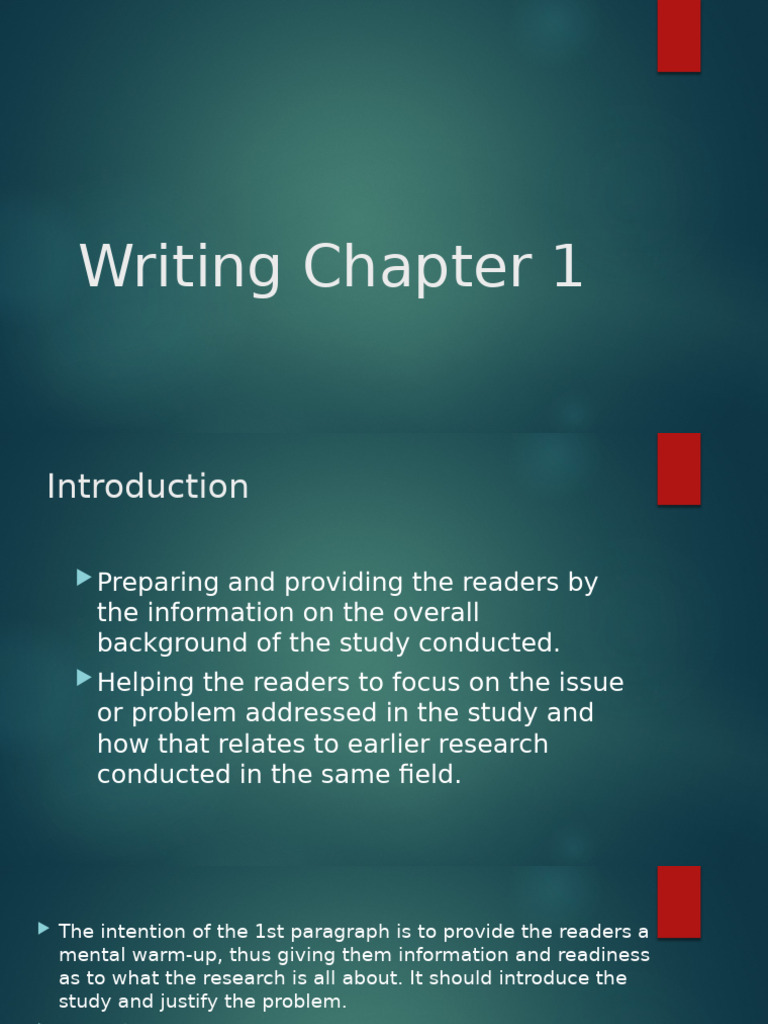 Writing Chapter 1

Introduction

▶ Preparing and providing the readers by the information on the overall background of the study conducted.

▶ Helping the readers to focus on the issue or problem addressed in the study and how that relates to earlier research conducted in the same field.

▶ The intention of the 1st paragraph is to provide the readers a mental warm-up, thus giving them information and readiness as to what the research is all about. It should introduce the study and justify the problem.